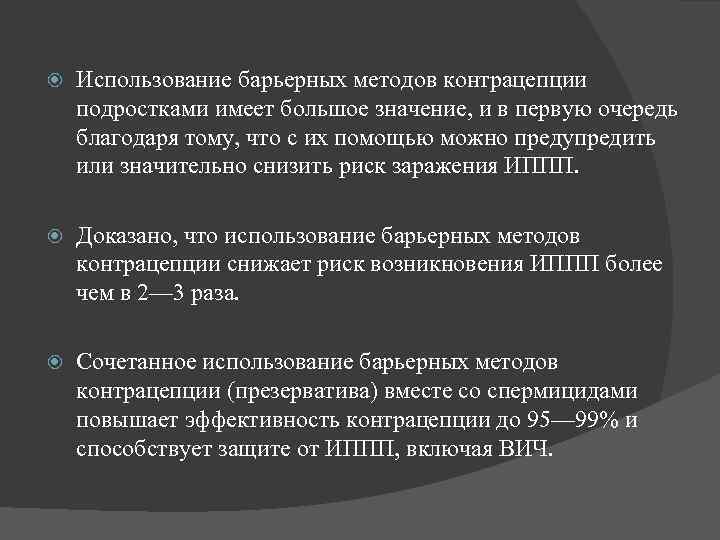 Использование барьерных методов контрацепции подростками имеет большое значение, и в первую очередь благодаря тому, что с их помощью можно предупредить или значительно снизить риск заражения ИППП.

Доказано, что использование барьерных методов контрацепции снижает риск возникновения ИППП более чем в 2—3 раза.

Сочетанное использование барьерных методов контрацепции (презерватива) вместе со спермицидами повышает эффективность контрацепции до 95—99% и способствует защите от ИППП, включая ВИЧ.